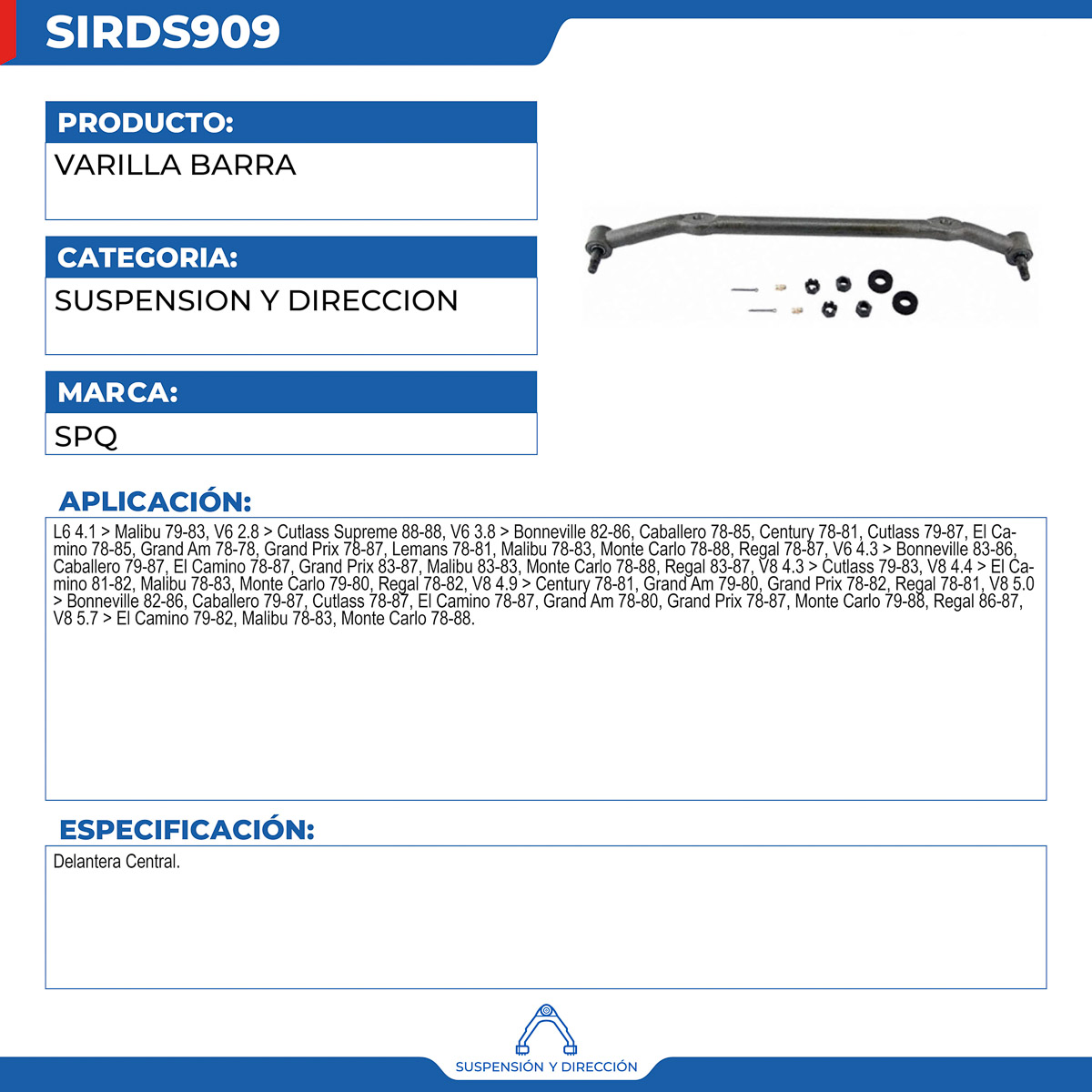 SIRDS909

PRODUCTO:
VARILLA BARRA

CATEGORIA:
SUSPENSION Y DIRECCION

MARCA:
SPQ

APLICACIÓN:
L6 4.1 > Malibu 79-83, V6 2.8 > Cutlass Supreme 88-88, V6 3.8 > Bonneville 82-86, Caballero 78-85, Century 78-81, Cutlass 79-87, El Camino 78-85, Grand Am 78-78, Grand Prix 78-87, Lemans 78-81, Malibu 78-83, Monte Carlo 78-88, Regal 78-87, V6 4.3 > Bonneville 83-86, Caballero 79-87, El Camino 78-87, Grand Prix 83-87, Malibu 83-83, Monte Carlo 78-88, Regal 83-87, V8 4.3 > Cutlass 79-83, V8 4.4 > El Camino 81-82, Malibu 78-83, Monte Carlo 79-80, Regal 78-82, V8 4.9 > Century 78-81, Grand Am 79-80, Grand Prix 78-82, Regal 78-81, V8 5.0 > Bonneville 82-86, Caballero 79-87, Cutlass 78-87, El Camino 78-87, Grand Am 78-80, Grand Prix 78-87, Monte Carlo 79-88, Regal 86-87, V8 5.7 > El Camino 79-82, Malibu 78-83, Monte Carlo 78-88.

ESPECIFICACIÓN:
Delantera Central.

SUSPENSIÓN Y DIRECCIÓN